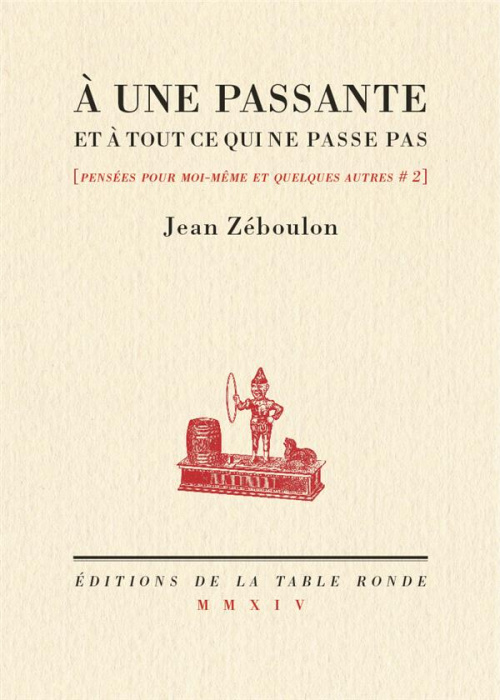 À UNE PASSANTE
ET À TOUT CE QUI NE PASSE PAS

[PENSÉES POUR MOI-MÊME ET QUELQUES AUTRES # 2]

Jean Zéboulon

ÉDITIONS DE LA TABLE RONDE
MMXIV